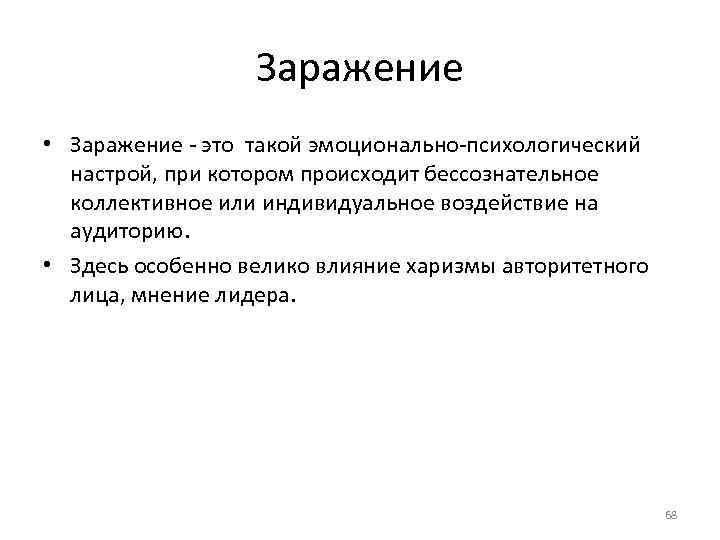 Заражение

• Заражение - это такой эмоционально-психологический настрой, при котором происходит бессознательное коллективное или индивидуальное воздействие на аудиторию.

• Здесь особенно велико влияние харизмы авторитетного лица, мнение лидера.

68